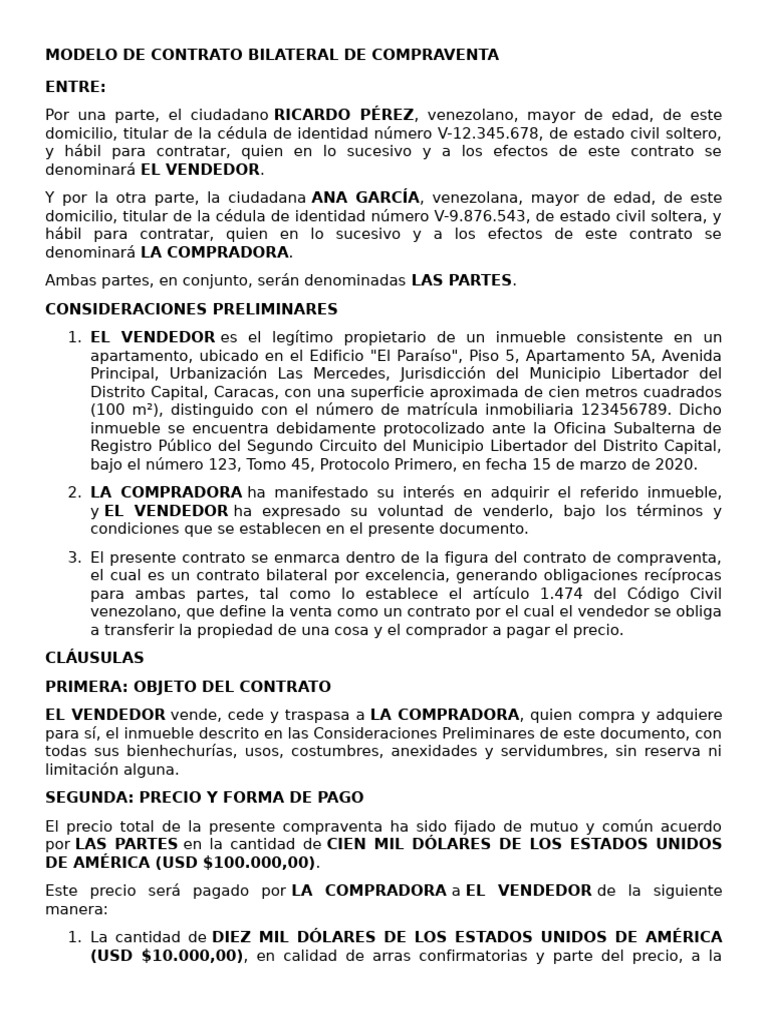 MODELO DE CONTRATO BILATERAL DE COMPRAVENTA

ENTRE:

Por una parte, el ciudadano RICARDO PÉREZ, venezolano, mayor de edad, de este domicilio, titular de la cédula de identidad número V-12.345.678, de estado civil soltero, y hábil para contratar, quien en lo sucesivo y a los efectos de este contrato se denominará EL VENDEDOR.

Y por la otra parte, la ciudadana ANA GARCÍA, venezolana, mayor de edad, de este domicilio, titular de la cédula de identidad número V-9.876.543, de estado civil soltera, y hábil para contratar, quien en lo sucesivo y a los efectos de este contrato se denominará LA COMPRADORA.

Ambas partes, en conjunto, serán denominadas LAS PARTES.

CONSIDERACIONES PRELIMINARES

1. EL VENDEDOR es el legítimo propietario de un inmueble consistente en un apartamento, ubicado en el Edificio "El Paraíso", Piso 5, Apartamento 5A, Avenida Principal, Urbanización Las Mercedes, Jurisdicción del Municipio Libertador del Distrito Capital, Caracas, con una superficie aproximada de cien metros cuadrados (100 m²), distinguido con el número de matrícula inmobiliaria 123456789. Dicho inmueble se encuentra debidamente protocolizado ante la Oficina Subalterna de Registro Público del Segundo Circuito del Municipio Libertador del Distrito Capital, bajo el número 123, Tomo 45, Protocolo Primero, en fecha 15 de marzo de 2020.

2. LA COMPRADORA ha manifestado su interés en adquirir el referido inmueble, y EL VENDEDOR ha expresado su voluntad de venderlo, bajo los términos y condiciones que se establecen en el presente documento.

3. El presente contrato se enmarca dentro de la figura del contrato de compraventa, el cual es un contrato bilateral por excelencia, generando obligaciones recíprocas para ambas partes, tal como lo establece el artículo 1.474 del Código Civil venezolano, que define la venta como un contrato por el cual el vendedor se obliga a transferir la propiedad de una cosa y el comprador a pagar el precio.

CLÁUSULAS

PRIMERA: OBJETO DEL CONTRATO

EL VENDEDOR vende, cede y traspasa a LA COMPRADORA, quien compra y adquiere para sí, el inmueble descrito en las Consideraciones Preliminares de este documento, con todas sus bienhechurías, usos, costumbres, anexidades y servidumbres, sin reserva ni limitación alguna.

SEGUNDA: PRECIO Y FORMA DE PAGO

El precio total de la presente compraventa ha sido fijado de mutuo y común acuerdo por LAS PARTES en la cantidad de CIEN MIL DÓLARES DE LOS ESTADOS UNIDOS DE AMÉRICA (USD $100.000,00).

Este precio será pagado por LA COMPRADORA a EL VENDEDOR de la siguiente manera:

1. La cantidad de DIEZ MIL DÓLARES DE LOS ESTADOS UNIDOS DE AMÉRICA (USD $10.000,00), en calidad de arras confirmatorias y parte del precio, a la